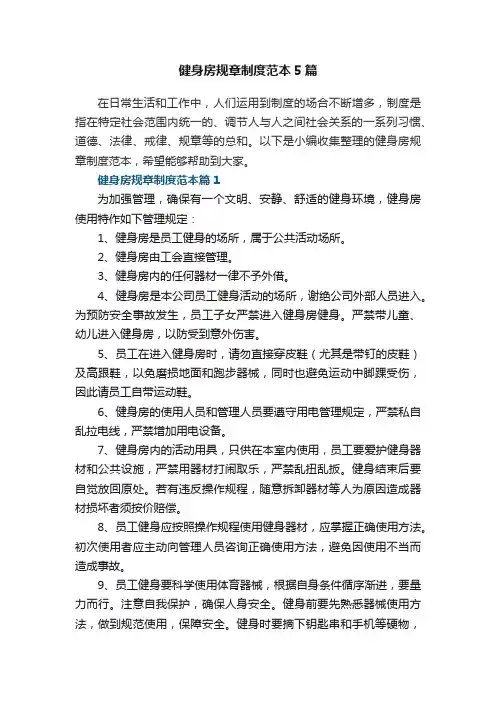 健身房规章制度范本5篇

在日常生活和工作中，人们运用到制度的场合不断增多，制度是指在特定社会范围内统一的、调节人与人之间社会关系的一系列习惯、道德、法律、戒律、规章等的总和。以下是小编收集整理的健身房规章制度范本，希望能够帮助到大家。

健身房规章制度范本篇1

为加强管理，确保有一个文明、安静、舒适的健身环境，健身房使用特作如下管理规定：

1、健身房是员工健身的场所，属于公共活动场所。

2、健身房由工会直接管理。

3、健身房内的任何器材一律不予外借。

4、健身房是本公司员工健身活动的场所，谢绝公司外部人员进入。为预防安全事故发生，员工子女严禁进入健身房健身。严禁带儿童、幼儿进入健身房，以防受到意外伤害。

5、员工在进入健身房时，请勿直接穿皮鞋（尤其是带钉的皮鞋）及高跟鞋，以免磨损地面和跑步器械，同时也避免运动中脚踝受伤，因此请员工自带运动鞋。

6、健身房的使用人员和管理人员要遵守用电管理规定，严禁私自乱拉电线，严禁增加用电设备。

7、健身房内的活动用具，只供在本室内使用，员工要爱护健身器材和公共设施，严禁用器材打闹取乐，严禁乱扭乱扳。健身结束后要自觉放回原处。若有违反操作规程，随意拆卸器材等人为原因造成器材损坏者须按价赔偿。

8、员工健身应按照操作规程使用健身器材，应掌握正确使用方法。初次使用者应主动向管理人员咨询正确使用方法，避免因使用不当而造成事故。

9、员工健身要科学使用体育器械，根据自身条件循序渐进，要量力而行。注意自我保护，确保人身安全。健身前要先熟悉器械使用方法，做到规范使用，保障安全。健身时要摘下钥匙串和手机等硬物，